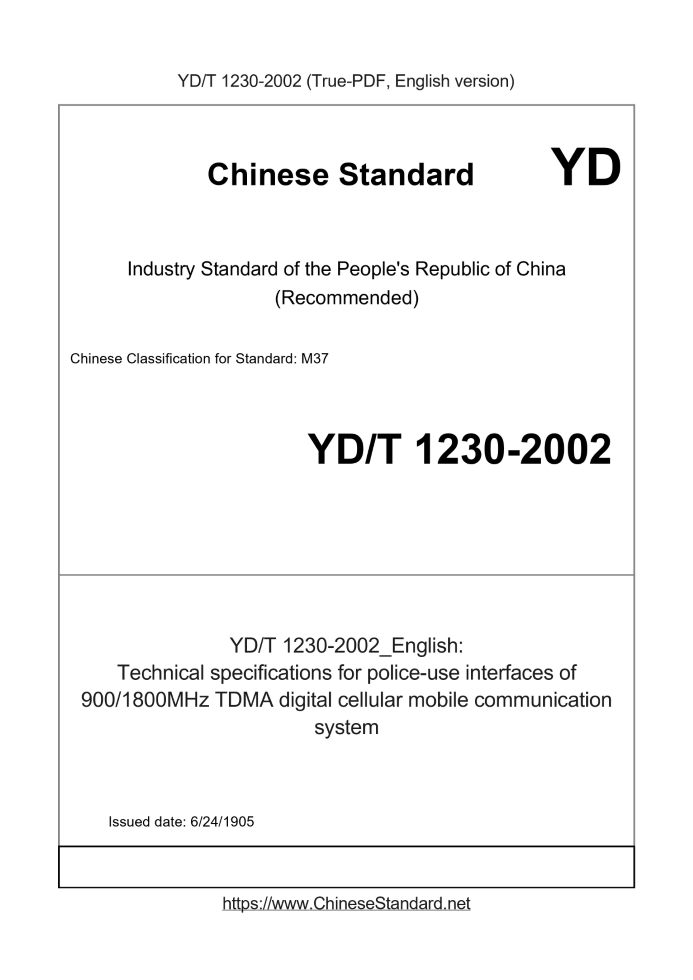 YD/T 1230-2002 (True-PDF, English version)

Chinese Standard

YD

Industry Standard of the People's Republic of China
(Recommended)

Chinese Classification for Standard: M37

YD/T 1230-2002

YD/T 1230-2002_English:
Technical specifications for police-use interfaces of 900/1800MHz TDMA digital cellular mobile communication system

Issued date: 6/24/1905

https://www.ChineseStandard.net